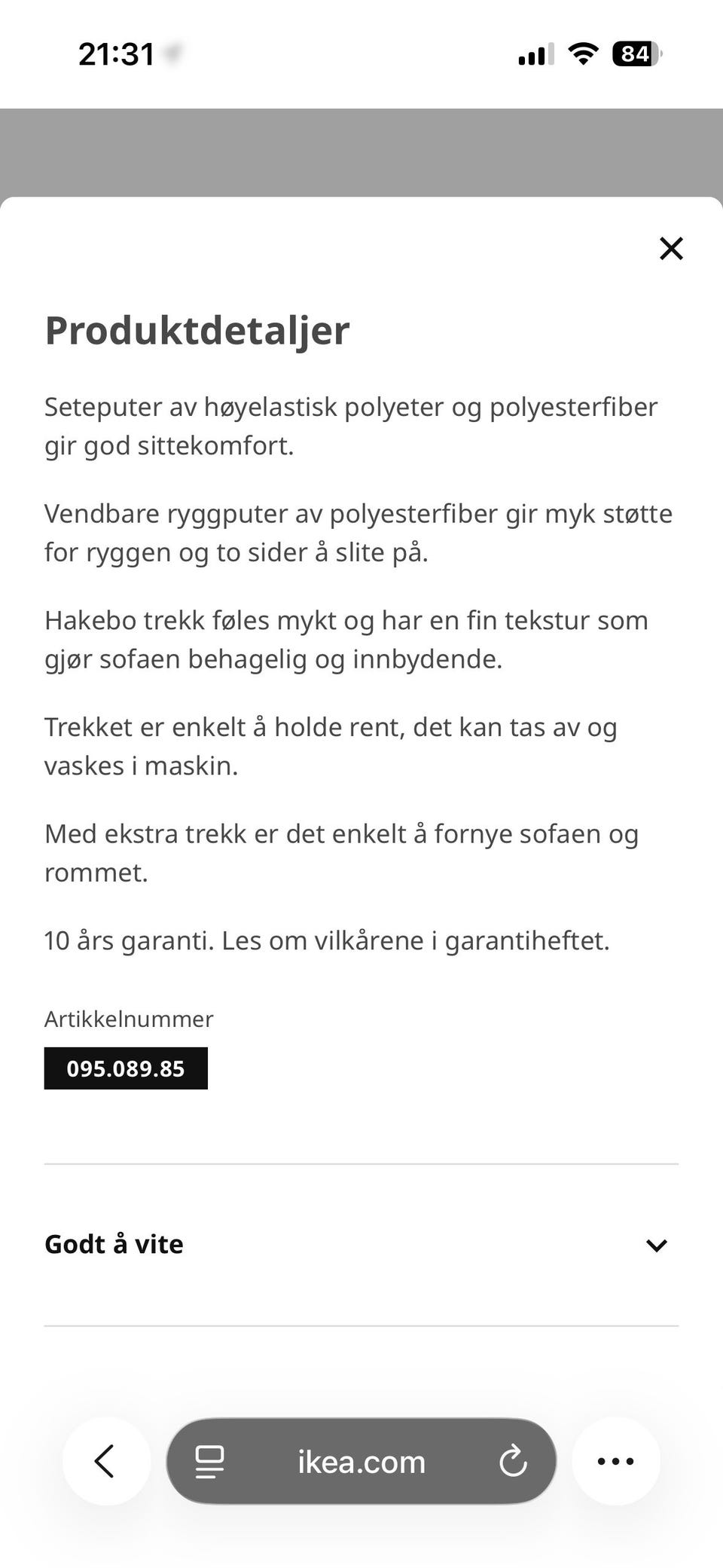 21:31

84

Produktdetaljer

Seteputer av høyelastisk polyeter og polyesterfiber gir god sittekomfort.

Vendbare ryggputer av polyesterfiber gir myk støtte for ryggen og to sider å slite på.

Hakebo trekk føles mykt og har en fin tekstur som gjør sofaen behagelig og innbydende.

Trekket er enkelt å holde rent, det kan tas av og vaskes i maskin.

Med ekstra trekk er det enkelt å fornye sofaen og rommet.

10 års garanti. Les om vilkårene i garantiheftet.

Artikkelnummer

095.089.85

Godt å vite

ikea.com